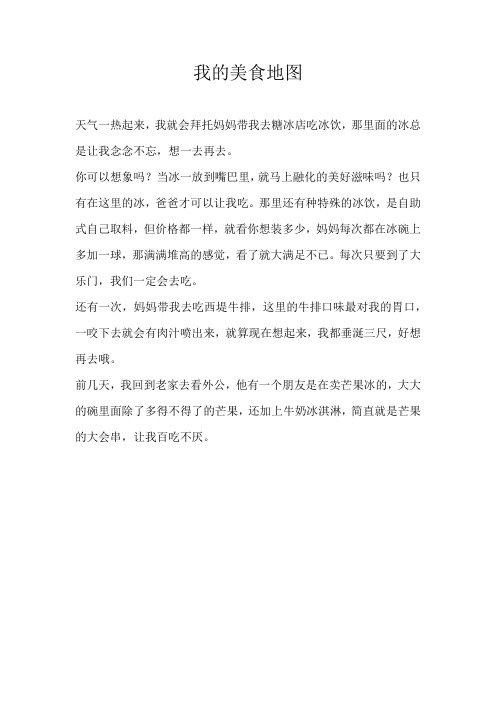 我的美食地图

天气一热起来，我就会拜托妈妈带我去糖冰店吃冰饮，那里面的冰总是让我念念不忘，想一去再去。

你可以想象吗？当冰一放到嘴巴里，就马上融化的美好滋味吗？也只有在这里的冰，爸爸才可以让我吃。那里还有种特殊的冰饮，是自助式自己取料，但价格都一样，就看你想装多少，妈妈每次都在冰碗上多加一球，那满满堆高的感觉，看了就大满足不已。每次只要到了大乐门，我们一定会去吃。

还有一次，妈妈带我去吃西堤牛排，这里的牛排口味最对我的胃口，一咬下去就会有肉汁喷出来，就算现在想起来，我都垂涎三尺，好想再去哦。

前几天，我回到老家去看外公，他有一个朋友是在卖芒果冰的，大大的碗里面除了多得不得了的芒果，还加上牛奶冰淇淋，简直就是芒果的大会串，让我百吃不厌。